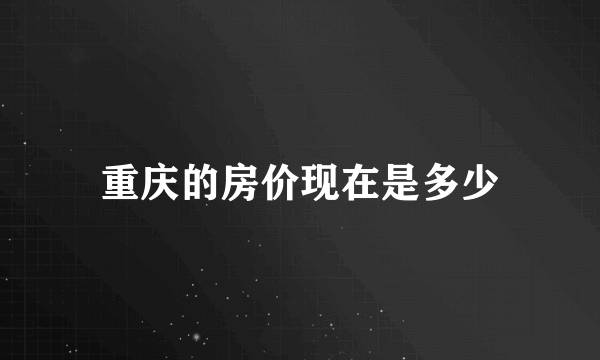 重庆的房价现在是多少